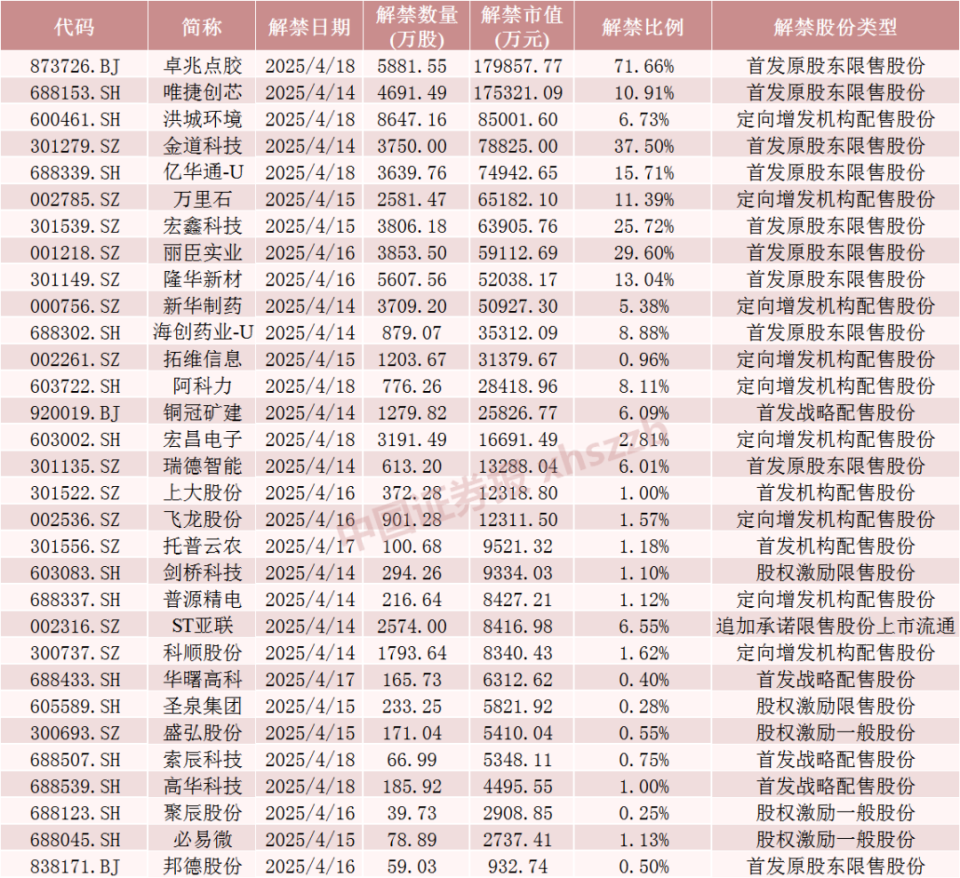 | 代码 | 简称 | 解禁日期 | 解禁数量(万股) | 解禁市值(万元) | 解禁比例 | 解禁股份类型 |
|---|---|---|---|---|---|---|
| 873726.BJ | 卓兆点胶 | 2025/4/18 | 5881.55 | 179857.77 | 71.66% | 首发原股东限售股份 |
| 688153.SH | 唯捷创芯 | 2025/4/14 | 4691.49 | 175321.09 | 10.91% | 首发原股东限售股份 |
| 600461.SH | 洪城环境 | 2025/4/18 | 8647.16 | 85001.60 | 6.73% | 定向增发机构配售股份 |
| 301279.SZ | 金道科技 | 2025/4/14 | 3750.00 | 78825.00 | 37.50% | 首发原股东限售股份 |
| 688339.SH | 亿华通-U | 2025/4/18 | 3639.76 | 74942.65 | 15.71% | 首发原股东限售股份 |
| 002785.SZ | 万里石 | 2025/4/15 | 2581.47 | 65182.10 | 11.39% | 定向增发机构配售股份 |
| 301539.SZ | 宏鑫科技 | 2025/4/15 | 3806.18 | 63905.76 | 25.72% | 首发原股东限售股份 |
| 001218.SZ | 丽臣实业 | 2025/4/16 | 3853.50 | 59112.69 | 29.60% | 首发原股东限售股份 |
| 301149.SZ | 隆华新材 | 2025/4/16 | 5607.56 | 52038.17 | 13.04% | 首发原股东限售股份 |
| 000756.SZ | 新华制药 | 2025/4/14 | 3709.20 | 50927.30 | 5.38% | 定向增发机构配售股份 |
| 688302.SH | 海创药业-U | 2025/4/14 | 879.07 | 35312.09 | 8.88% | 首发原股东限售股份 |
| 002261.SZ | 拓维信息 | 2025/4/15 | 1203.67 | 31379.67 | 0.96% | 定向增发机构配售股份 |
| 603722.SH | 阿科力 | 2025/4/18 | 776.26 | 28418.96 | 8.11% | 定向增发机构配售股份 |
| 920019.BJ | 铜冠矿建 | 2025/4/14 | 1279.82 | 25826.77 | 6.09% | 首发战略配售股份 |
| 603002.SH | 宏昌电子 | 2025/4/18 | 3191.49 | 16691.49 | 2.81% | 定向增发机构配售股份 |
| 301135.SZ | 瑞德智能 | 2025/4/14 | 613.20 | 13288.04 | 6.01% | 首发原股东限售股份 |
| 301522.SZ | 上大股份 | 2025/4/16 | 372.28 | 12318.80 | 1.00% | 首发机构配售股份 |
| 002536.SZ | 飞龙股份 | 2025/4/16 | 901.28 | 12311.50 | 1.57% | 定向增发机构配售股份 |
| 301556.SZ | 托普云农 | 2025/4/17 | 100.68 | 9521.32 | 1.18% | 首发机构配售股份 |
| 603083.SH | 剑桥科技 | 2025/4/14 | 294.26 | 9334.03 | 1.10% | 股权激励限售股份 |
| 688337.SH | 普源精电 | 2025/4/14 | 216.64 | 8427.21 | 1.12% | 定向增发机构配售股份 |
| 002316.SZ | ST亚联 | 2025/4/14 | 2574.00 | 8416.98 | 6.55% | 追加承诺限售股份上市流通 |
| 300737.SZ | 科顺股份 | 2025/4/14 | 1793.64 | 8340.43 | 1.62% | 定向增发机构配售股份 |
| 688433.SH | 华曙高科 | 2025/4/17 | 165.73 | 6312.62 | 0.40% | 首发战略配售股份 |
| 605589.SH | 圣泉集团 | 2025/4/15 | 233.25 | 5821.92 | 0.28% | 股权激励限售股份 |
| 300693.SZ | 盛弘股份 | 2025/4/15 | 171.04 | 5410.04 | 0.55% | 股权激励一般股份 |
| 688507.SH | 索辰科技 | 2025/4/18 | 66.99 | 5348.11 | 0.75% | 首发战略配售股份 |
| 688539.SH | 高华科技 | 2025/4/18 | 185.92 | 4495.55 | 1.00% | 首发战略配售股份 |
| 688123.SH | 聚辰股份 | 2025/4/16 | 39.73 | 2908.85 | 0.25% | 股权激励一般股份 |
| 688045.SH | 必易微 | 2025/4/15 | 78.89 | 2737.41 | 1.13% | 股权激励一般股份 |
| 838171.BJ | 邦德股份 | 2025/4/16 | 59.03 | 932.74 | 0.50% | 首发原股东限售股份 |

中国证券报 xhszzb